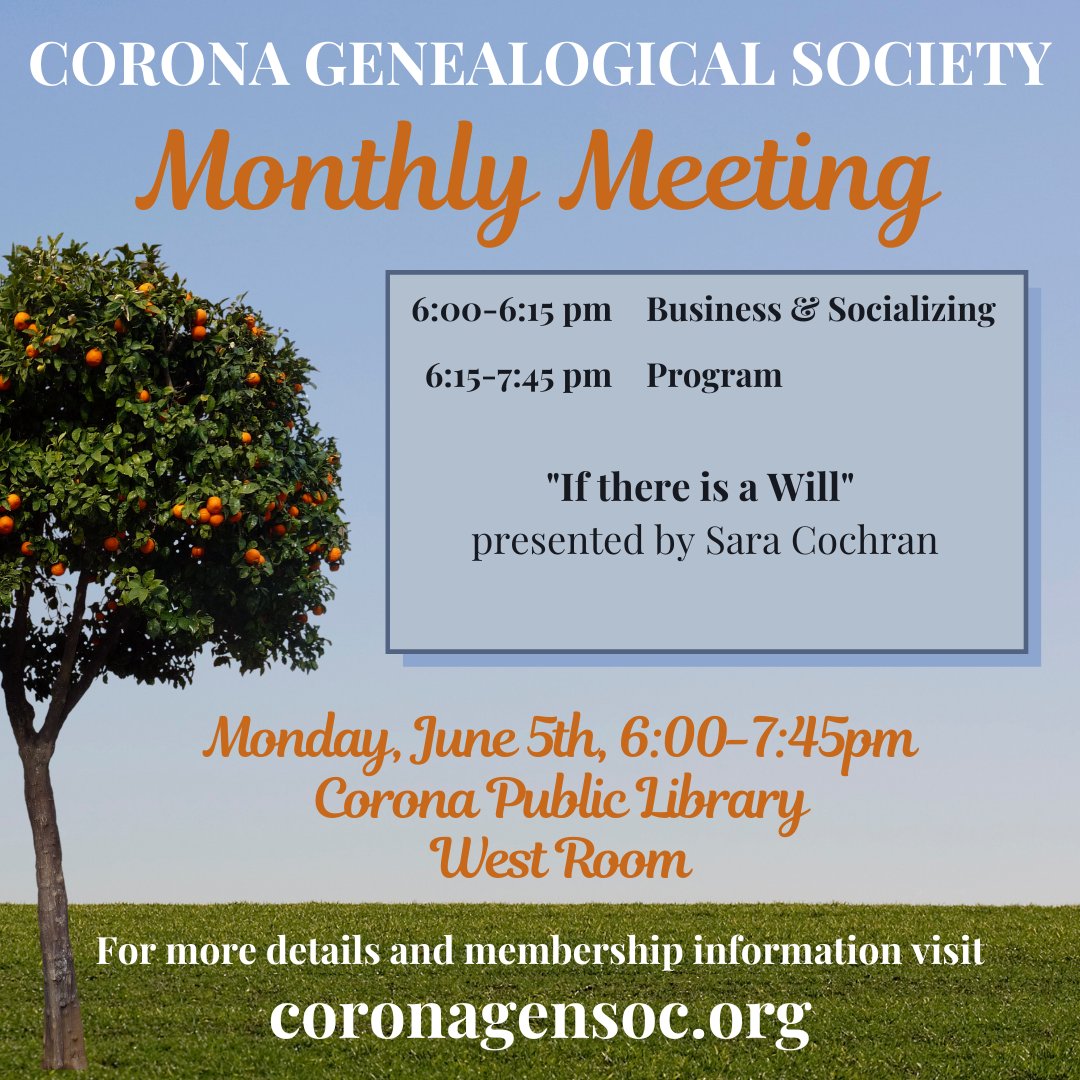 CORONA GENEALOGICAL SOCIETY

Monthly Meeting

6:00-6:15 pm Business & Socializing

6:15-7:45 pm Program

"If there is a Will"
presented by Sara Cochran

Monday, June 5th, 6:00-7:45pm
Corona Public Library
West Room

For more details and membership information visit
coronagensoc.org